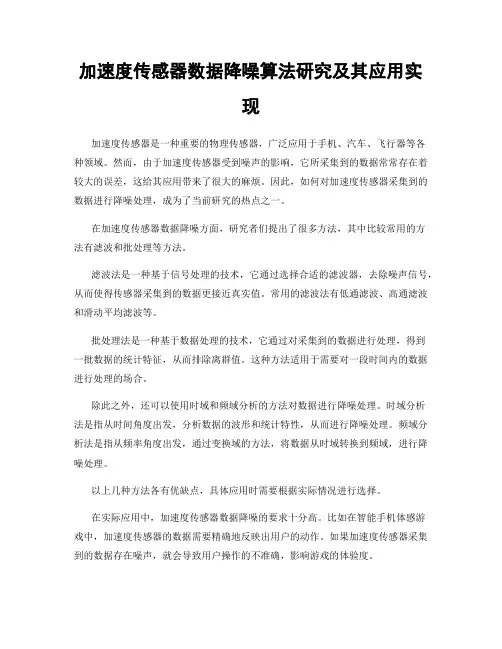 加速度传感器数据降噪算法研究及其应用实现

加速度传感器是一种重要的物理传感器，广泛应用于手机、汽车、飞行器等各种领域。然而，由于加速度传感器受到噪声的影响，它所采集到的数据常常存在着较大的误差，这给其应用带来了很大的麻烦。因此，如何对加速度传感器采集到的数据进行降噪处理，成为了当前研究的热点之一。

在加速度传感器数据降噪方面，研究者们提出了很多方法，其中比较常用的方法有滤波和批处理等方法。

滤波法是一种基于信号处理的技术，它通过选择合适的滤波器，去除噪声信号，从而使得传感器采集到的数据更接近真实值。常用的滤波法有低通滤波、高通滤波和滑动平均滤波等。

批处理法是一种基于数据处理的技术，它通过对采集到的数据进行处理，得到一批数据的统计特征，从而排除离群值。这种方法适用于需要对一段时间内的数据进行处理的场合。

除此之外，还可以使用时域和频域分析的方法对数据进行降噪处理。时域分析法是指从时间角度出发，分析数据的波形和统计特性，从而进行降噪处理。频域分析法是指从频率角度出发，通过变换域的方法，将数据从时域转换到频域，进行降噪处理。

以上几种方法各有优缺点，具体应用时需要根据实际情况进行选择。

在实际应用中，加速度传感器数据降噪的要求十分高。比如在智能手机体感游戏中，加速度传感器的数据需要精确地反映出用户的动作。如果加速度传感器采集到的数据存在噪声，就会导致用户操作的不准确，影响游戏的体验度。